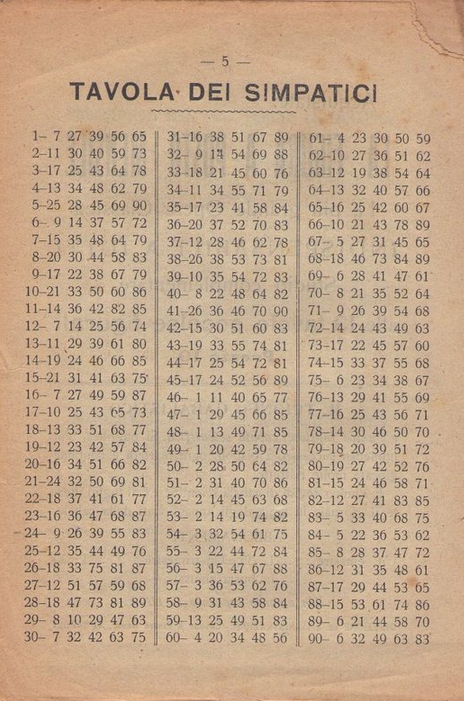 — 5 —

TAVOLA DEI SIMPATICI

1– 7 27 39 56 65
2–11 30 40 59 73
3–17 25 43 64 78
4–13 34 48 62 79
5–25 28 45 69 90
6– 9 14 37 57 72
7–15 35 48 64 79
8–20 30 44 58 83
9–17 22 38 67 79
10–21 33 50 60 86
11–14 36 42 82 85
12– 7 14 25 56 74
13–11 29 39 61 80
14–19 24 46 66 85
15–21 31 41 63 75
16– 7 27 49 59 87
17–10 25 43 65 73
18–13 33 51 68 77
19–12 23 42 57 84
20–16 34 51 66 82
21–24 32 50 69 81
22–18 37 41 61 77
23–16 36 47 68 87
24– 9 26 39 55 83
25–12 35 44 49 76
26–18 33 75 81 87
27–12 51 57 59 68
28–18 47 73 81 89
29– 8 10 29 47 63
30– 7 32 42 63 75

31–16 38 51 67 89
32– 9 14 54 69 88
33–18 21 45 60 76
34–11 34 55 71 79
35–17 23 41 58 84
36–20 37 52 70 83
37–12 28 46 62 78
38–26 38 53 73 81
39–10 35 54 72 83
40– 8 22 48 64 82
41–26 36 46 70 90
42–15 30 51 60 83
43–19 33 55 74 81
44–17 25 54 72 81
45–17 24 52 56 89
46– 1 11 40 65 77
47– 1 29 45 66 85
48– 1 13 49 71 85
49– 1 20 42 59 78
50– 2 28 50 64 82
51– 2 31 40 70 86
52– 2 14 45 63 68
53– 2 14 19 74 82
54– 3 32 54 61 75
55– 3 22 44 72 84
56– 3 15 47 67 88
57– 3 36 53 62 76
58– 9 31 43 58 84
59–13 25 49 51 83
60– 4 20 34 48 56

61– 4 23 30 50 59
62–10 27 36 51 62
63–12 19 38 54 64
64–13 32 40 57 66
65–16 25 42 60 67
66–10 21 43 78 89
67– 5 27 31 45 65
68–18 46 73 84 89
69– 6 28 41 47 61
70– 8 21 35 52 64
71– 9 26 39 54 68
72–14 24 43 49 63
73–17 22 45 57 60
74–15 33 37 55 68
75– 6 23 34 38 67
76–13 29 41 55 69
77–16 25 43 56 71
78–14 30 46 50 70
79–18 20 39 51 72
80–19 27 42 52 76
81–15 24 46 58 71
82–12 27 41 83 85
83– 5 33 40 68 75
84– 5 22 36 53 62
85– 8 28 37 47 72
86–12 31 35 48 61
87–17 29 44 53 65
88–15 53 61 74 86
89– 6 21 44 58 70
90– 6 32 49 63 83